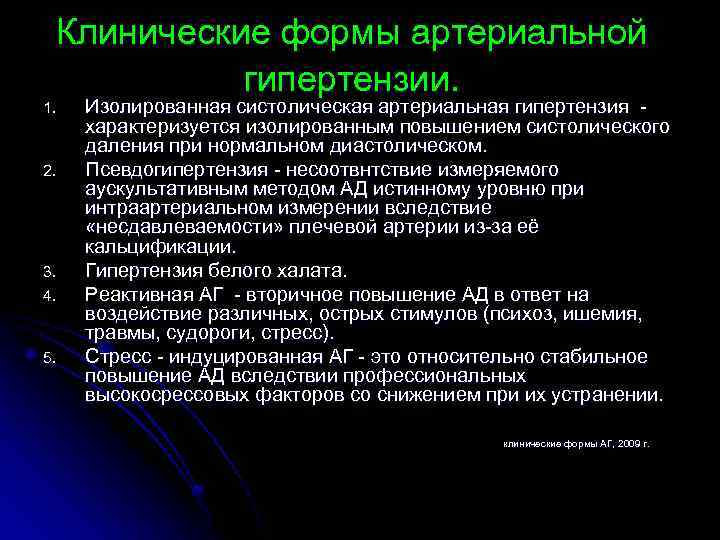 Клинические формы артериальной гипертензии.

1. Изолированная систолическая артериальная гипертензия - характеризуется изолированным повышением систолического даления при нормальном диастолическом.

2. Псевдогипертензия - несоотвнтствие измеряемого аускультативным методом АД истинному уровню при интраартериальном измерении вследствие «несдавлеваемости» плечевой артерии из-за её кальцификации.

3. Гипертензия белого халата.

4. Реактивная АГ - вторичное повышение АД в ответ на воздействие различных, острых стимулов (психоз, ишемия, травмы, судороги, стресс).

5. Стресс - индуцированная АГ - это относительно стабильное повышение АД вследствии профессиональных высокосрессовых факторов со снижением при их устранении.

клинические формы АГ, 2009 г.